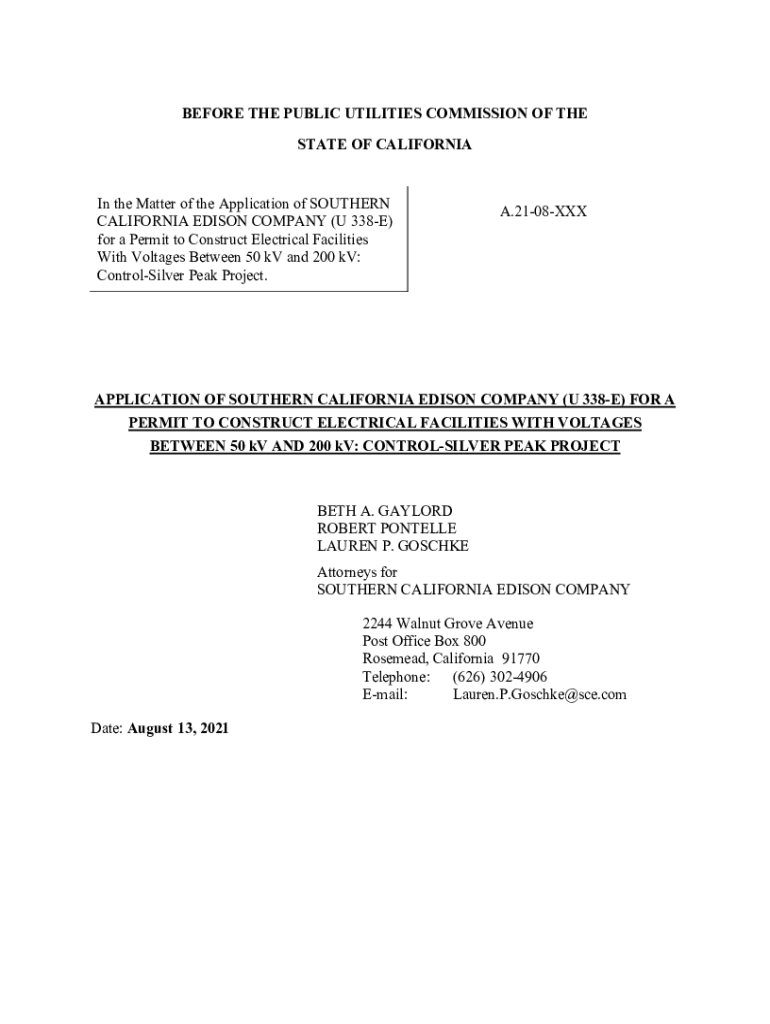 BEFORE THE PUBLIC UTILITIES COMMISSION OF THE
STATE OF CALIFORNIA

In the Matter of the Application of SOUTHERN CALIFORNIA EDISON COMPANY (U 338-E) for a Permit to Construct Electrical Facilities With Voltages Between 50 kV and 200 kV: Control-Silver Peak Project.

A.21-08-XXX

APPLICATION OF SOUTHERN CALIFORNIA EDISON COMPANY (U 338-E) FOR A PERMIT TO CONSTRUCT ELECTRICAL FACILITIES WITH VOLTAGES BETWEEN 50 kV AND 200 kV: CONTROL-SILVER PEAK PROJECT

BETH A. GAYLORD
ROBERT PONTELLE
LAUREN P. GOSCHKE

Attorneys for
SOUTHERN CALIFORNIA EDISON COMPANY

2244 Walnut Grove Avenue
Post Office Box 800
Rosemead, California 91770
Telephone: (626) 302-4906
E-mail: Lauren.P.Goschke@sce.com

Date: August 13, 2021